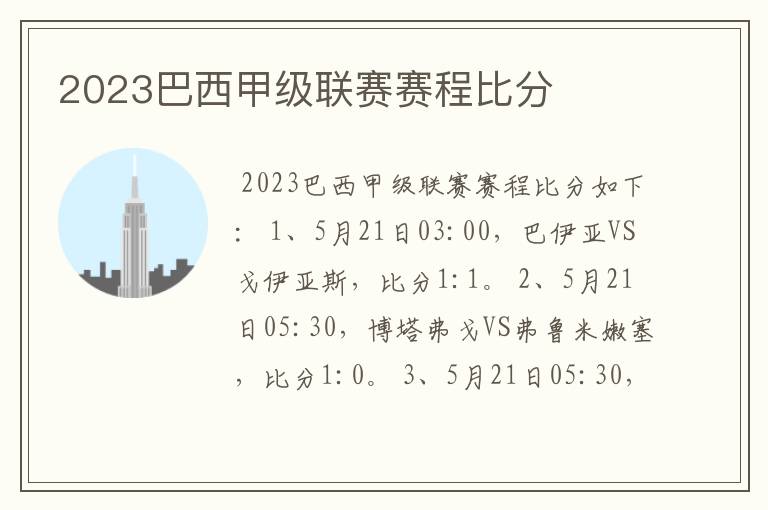 2023巴西甲级联赛赛程比分

2023巴西甲级联赛赛程比分如下：1、5月21日03:00，巴伊亚VS戈伊亚斯，比分1:1。2、5月21日05:30，博塔弗戈VS弗鲁米嫩塞，比分1:0。3、5月21日05:30，